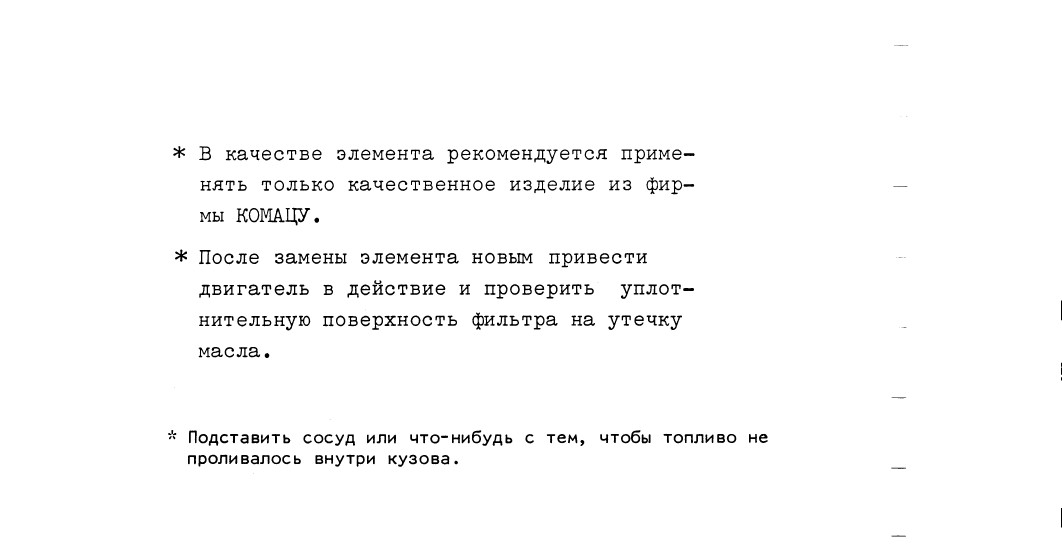 * В качестве элемента рекомендуется применять только качественное изделие из фирмы КОМАЦУ.

* После замены элемента новым привести двигатель в действие и проверить уплотнительную поверхность фильтра на утечку масла.

* Подставить сосуд или что-нибудь с тем, чтобы топливо не проливалось внутри кузова.